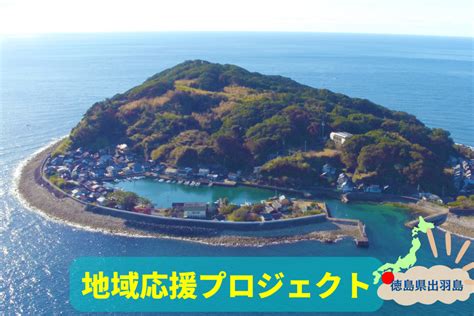 地域応援プロジェクト

徳島県出羽島